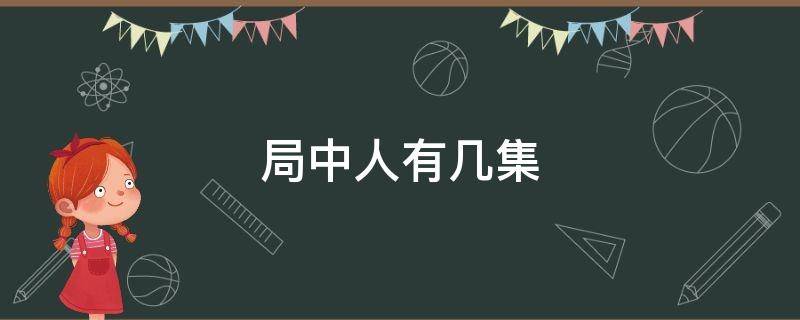 局中人有几集